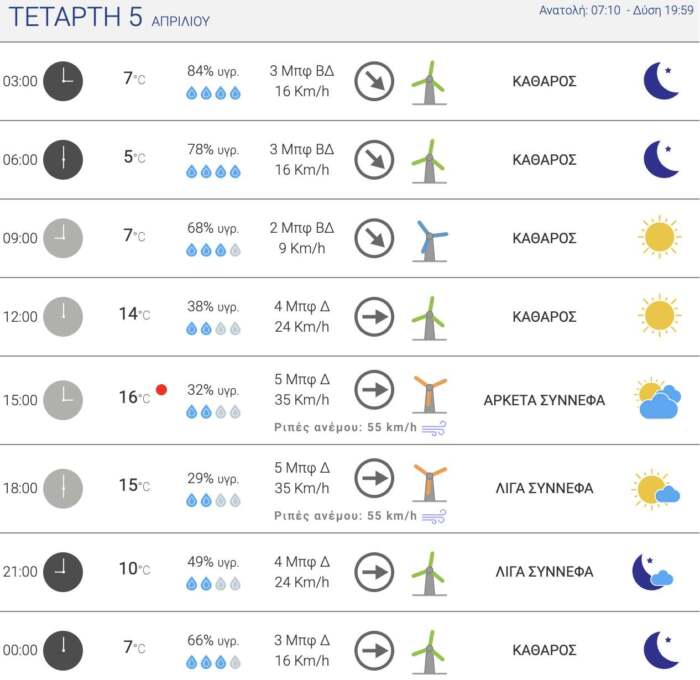 ΤΕΤΑΡΤΗ 5 ΑΠΡΙΛΙΟΥ

Ανατολή: 07:10 - Δύση 19:59

| | | | | |
|---|---|---|---|---|
| 03:00 | 7°C | 84% υγρ. | 3 Μπφ ΒΔ 16 Km/h | ΚΑΘΑΡΟΣ |
| 06:00 | 5°C | 78% υγρ. | 3 Μπφ ΒΔ 16 Km/h | ΚΑΘΑΡΟΣ |
| 09:00 | 7°C | 68% υγρ. | 2 Μπφ ΒΔ 9 Km/h | ΚΑΘΑΡΟΣ |
| 12:00 | 14°C | 38% υγρ. | 4 Μπφ Δ 24 Km/h | ΚΑΘΑΡΟΣ |
| 15:00 | 16°C | 32% υγρ. | 5 Μπφ Δ 35 Km/h Ριπές ανέμου: 55 km/h | ΑΡΚΕΤΑ ΣΥΝΝΕΦΑ |
| 18:00 | 15°C | 29% υγρ. | 5 Μπφ Δ 35 Km/h Ριπές ανέμου: 55 km/h | ΛΙΓΑ ΣΥΝΝΕΦΑ |
| 21:00 | 10°C | 49% υγρ. | 4 Μπφ Δ 24 Km/h | ΛΙΓΑ ΣΥΝΝΕΦΑ |
| 00:00 | 7°C | 66% υγρ. | 3 Μπφ Δ 16 Km/h | ΚΑΘΑΡΟΣ |